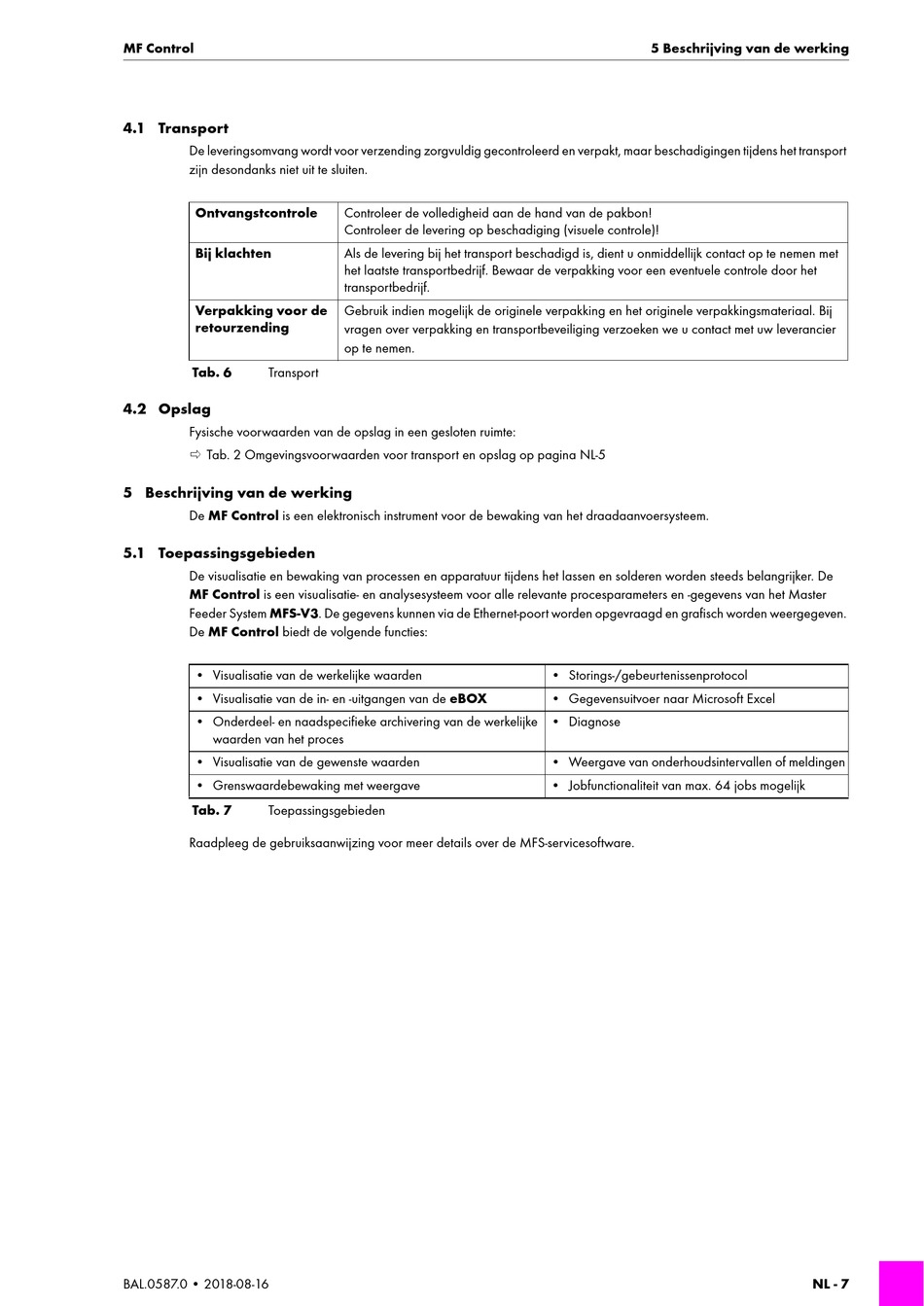 MF Control

5 Beschrijving van de werking

4.1 Transport

De leveringsomvang wordt voor verzending zorgvuldig gecontroleerd en verpakt, maar beschadigingen tijdens het transport zijn desondanks niet uit te sluiten.

| Ontvangstcontrole | Controleer de volledigheid aan de hand van de pakbon! Controleer de levering op beschadiging (visuele controle)! |
|---|---|
| Bij klachten | Als de levering bij het transport beschadigd is, dient u onmiddellijk contact op te nemen met het laatste transportbedrijf. Bewaar de verpakking voor een eventuele controle door het transportbedrijf. |
| Verpakking voor de retourzending | Gebruik indien mogelijk de originele verpakking en het originele verpakkingsmateriaal. Bij vragen over verpakking en transportbeveiliging verzoeken we u contact met uw leverancier op te nemen. |

Tab. 6 Transport

4.2 Opslag

Fysische voorwaarden van de opslag in een gesloten ruimte:

⇨ Tab. 2 Omgevingsvoorwaarden voor transport en opslag op pagina NL-5

5 Beschrijving van de werking

De MF Control is een elektronisch instrument voor de bewaking van het draadaanvoersysteem.

5.1 Toepassingsgebieden

De visualisatie en bewaking van processen en apparatuur tijdens het lassen en solderen worden steeds belangrijker. De MF Control is een visualisatie- en analysesysteem voor alle relevante procesparameters en -gegevens van het Master Feeder System MFS-V3. De gegevens kunnen via de Ethernet-poort worden opgevraagd en grafisch worden weergegeven. De MF Control biedt de volgende functies:

| • Visualisatie van de werkelijke waarden | • Storings-/gebeurtenissenprotocol |
|---|---|
| • Visualisatie van de in- en -uitgangen van de eBOX | • Gegevensuitvoer naar Microsoft Excel |
| • Onderdeel- en naadspecifieke archivering van de werkelijke waarden van het proces | • Diagnose |
| • Visualisatie van de gewenste waarden | • Weergave van onderhoudsintervallen of meldingen |
| • Grenswaardebewaking met weergave | • Jobfunctionaliteit van max. 64 jobs mogelijk |

Tab. 7 Toepassingsgebieden

Raadpleeg de gebruiksaanwijzing voor meer details over de MFS-servicesoftware.

BAL.0587.0 • 2018-08-16

NL - 7